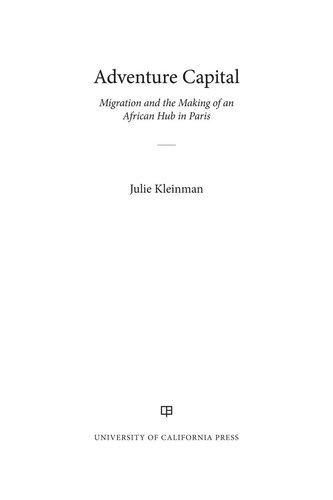 Adventure Capital

Migration and the Making of an African Hub in Paris

Julie Kleinman

UNIVERSITY OF CALIFORNIA PRESS